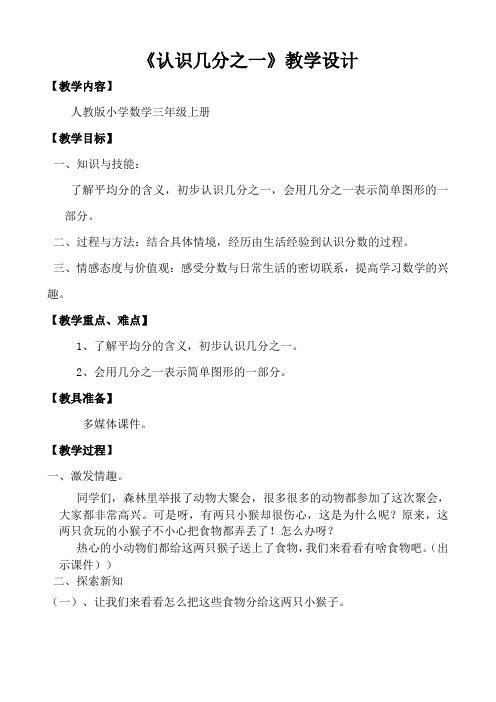 《认识几分之一》教学设计

【教学内容】

人教版小学数学三年级上册

【教学目标】

一、知识与技能：

了解平均分的含义，初步认识几分之一，会用几分之一表示简单图形的一部分。

二、过程与方法：结合具体情境，经历由生活经验到认识分数的过程。

三、情感态度与价值观：感受分数与日常生活的密切联系，提高学习数学的兴趣。

【教学重点、难点】

1、了解平均分的含义，初步认识几分之一。

2、会用几分之一表示简单图形的一部分。

【教具准备】

多媒体课件。

【教学过程】

一、激发情趣。

同学们，森林里举报了动物大聚会，很多很多的动物都参加了这次聚会，大家都非常高兴。可是呀，有两只小猴却很伤心，这是为什么呢？原来，这两只贪玩的小猴子不小心把食物都弄丢了！怎么办呀？

热心的小动物们都给这两只猴子送上了食物，我们来看看有啥食物吧。（出示课件））

二、探索新知

（一）、让我们来看看怎么把这些食物分给这两只小猴子。